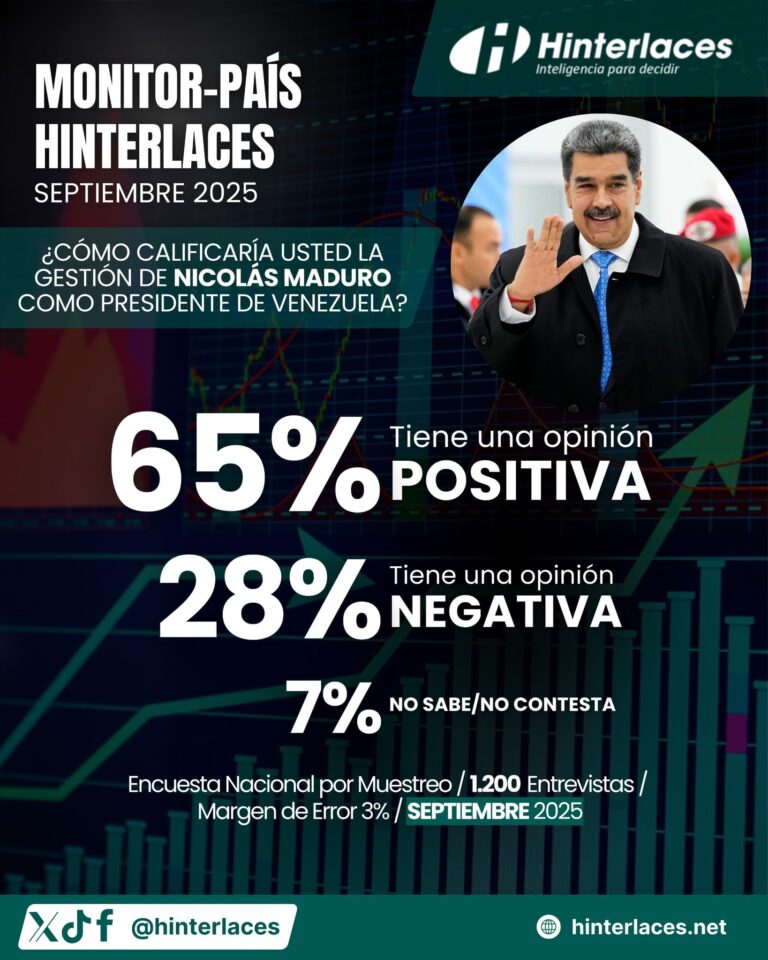 Hinterlaces
Inteligencia para decidir

MONITOR-PAÍS HINTERLACES
SEPTIEMBRE 2025

¿CÓMO CALIFICARÍA USTED LA GESTIÓN DE NICOLÁS MADURO COMO PRESIDENTE DE VENEZUELA?

65% Tiene una opinión POSITIVA

28% Tiene una opinión NEGATIVA

7% NO SABE/NO CONTESTA

Encuesta Nacional por Muestreo / 1.200 Entrevistas / Margen de Error 3% / SEPTIEMBRE 2025

@hinterlaces

hinterlaces.net